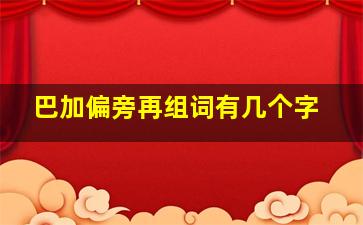 巴加偏旁再组词有几个字